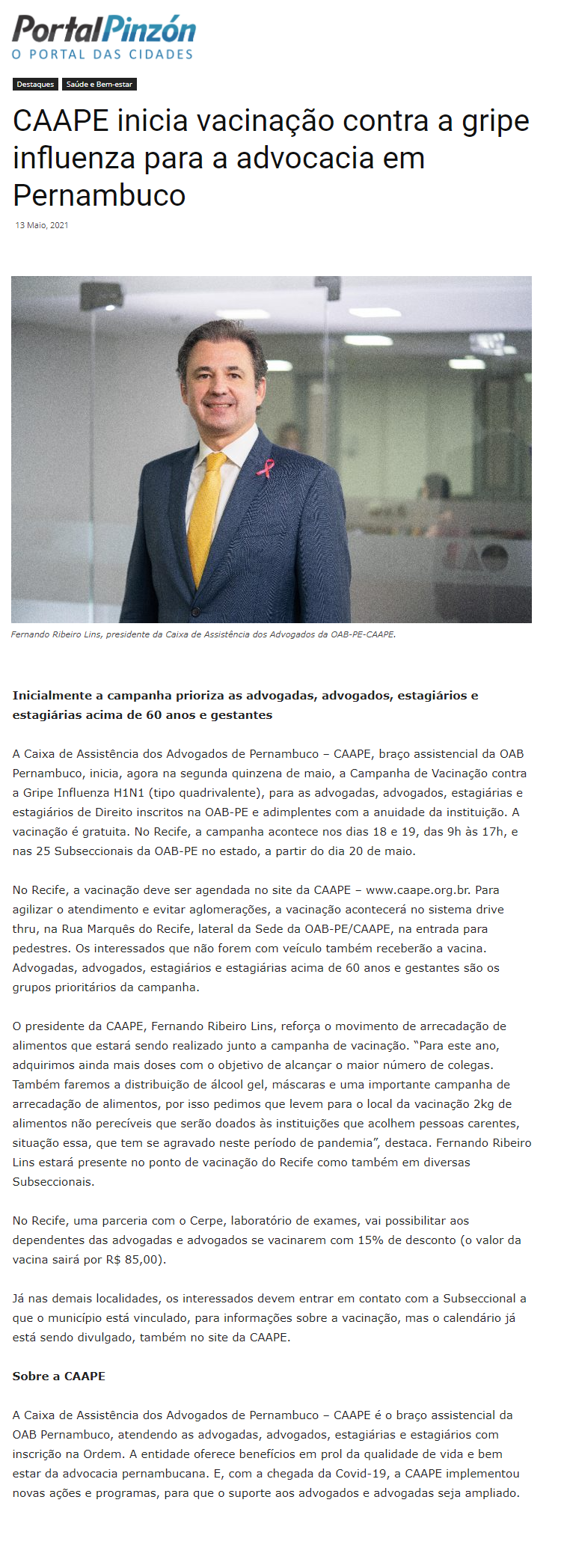 PortalPinzón
O PORTAL DAS CIDADES

Destaques Saúde e Bem-estar

CAAPE inicia vacinação contra a gripe influenza para a advocacia em Pernambuco

13 Maio, 2021

Fernando Ribeiro Lins, presidente da Caixa de Assistência dos Advogados da OAB-PE-CAAPE.

Inicialmente a campanha prioriza as advogadas, advogados, estagiários e estagiárias acima de 60 anos e gestantes

A Caixa de Assistência dos Advogados de Pernambuco – CAAPE, braço assistencial da OAB Pernambuco, inicia, agora na segunda quinzena de maio, a Campanha de Vacinação contra a Gripe Influenza H1N1 (tipo quadrivalente), para as advogadas, advogados, estagiárias e estagiários de Direito inscritos na OAB-PE e adimplentes com a anuidade da instituição. A vacinação é gratuita. No Recife, a campanha acontece nos dias 18 e 19, das 9h às 17h, e nas 25 Subseccionais da OAB-PE no estado, a partir do dia 20 de maio.

No Recife, a vacinação deve ser agendada no site da CAAPE – www.caape.org.br. Para agilizar o atendimento e evitar aglomerações, a vacinação acontecerá no sistema drive thru, na Rua Marquês do Recife, lateral da Sede da OAB-PE/CAAPE, na entrada para pedestres. Os interessados que não forem com veículo também receberão a vacina. Advogadas, advogados, estagiários e estagiárias acima de 60 anos e gestantes são os grupos prioritários da campanha.

O presidente da CAAPE, Fernando Ribeiro Lins, reforça o movimento de arrecadação de alimentos que estará sendo realizado junto a campanha de vacinação. "Para este ano, adquirimos ainda mais doses com o objetivo de alcançar o maior número de colegas. Também faremos a distribuição de álcool gel, máscaras e uma importante campanha de arrecadação de alimentos, por isso pedimos que levem para o local da vacinação 2kg de alimentos não perecíveis que serão doados às instituições que acolhem pessoas carentes, situação essa, que tem se agravado neste período de pandemia", destaca. Fernando Ribeiro Lins estará presente no ponto de vacinação do Recife como também em diversas Subseccionais.

No Recife, uma parceria com o Cerpe, laboratório de exames, vai possibilitar aos dependentes das advogadas e advogados se vacinarem com 15% de desconto (o valor da vacina sairá por R$ 85,00).

Já nas demais localidades, os interessados devem entrar em contato com a Subseccional a que o município está vinculado, para informações sobre a vacinação, mas o calendário já está sendo divulgado, também no site da CAAPE.

Sobre a CAAPE

A Caixa de Assistência dos Advogados de Pernambuco – CAAPE é o braço assistencial da OAB Pernambuco, atendendo as advogadas, advogados, estagiárias e estagiários com inscrição na Ordem. A entidade oferece benefícios em prol da qualidade de vida e bem estar da advocacia pernambucana. E, com a chegada da Covid-19, a CAAPE implementou novas ações e programas, para que o suporte aos advogados e advogadas seja ampliado.